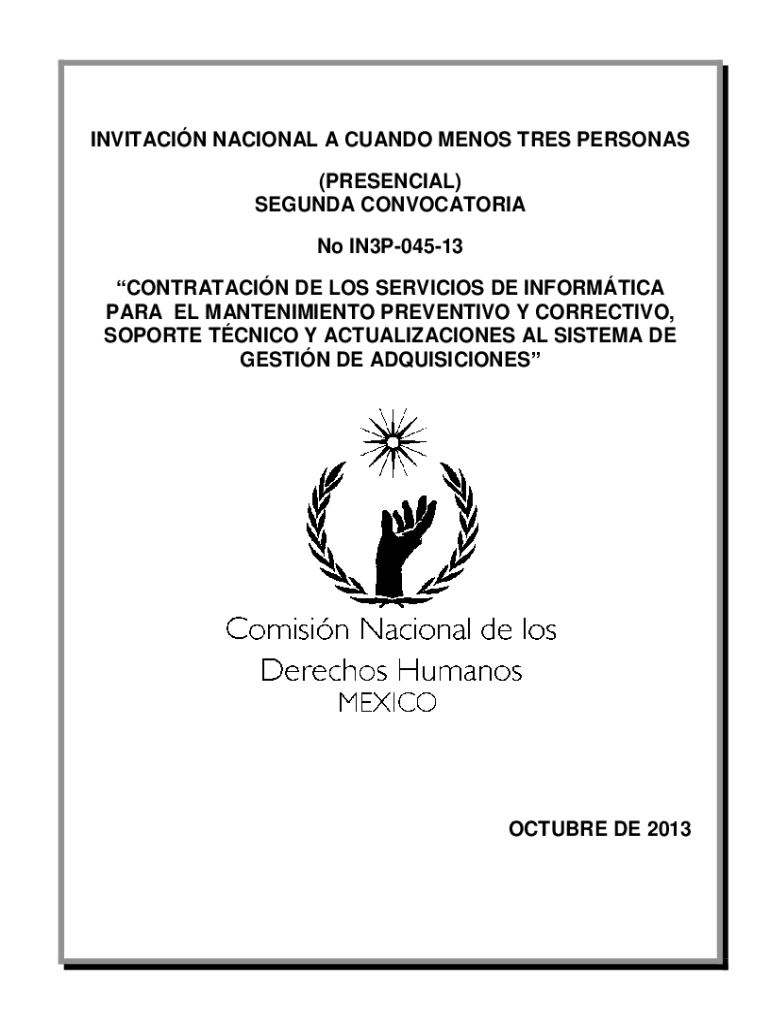 INVITACIÓN NACIONAL A CUANDO MENOS TRES PERSONAS

(PRESENCIAL)
SEGUNDA CONVOCATORIA

No IN3P-045-13

“CONTRATACIÓN DE LOS SERVICIOS DE INFORMÁTICA PARA EL MANTENIMIENTO PREVENTIVO Y CORRECTIVO, SOPORTE TÉCNICO Y ACTUALIZACIONES AL SISTEMA DE GESTIÓN DE ADQUISICIONES”

Comisión Nacional de los
Derechos Humanos
MEXICO

OCTUBRE DE 2013